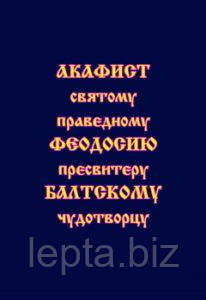 АКАФИСТ
святому
праведному
ФЕОДОСИЮ
пресвитеру
БАЛТСКОМУ
чудотворцу

lepta.biz